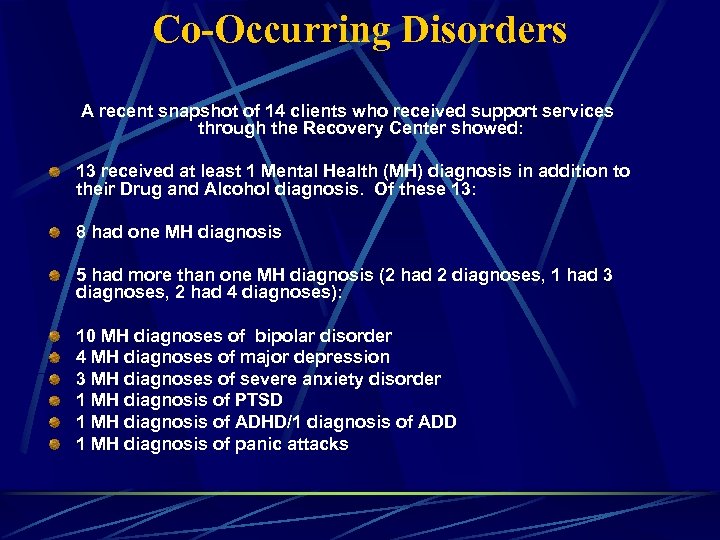 Co-Occurring Disorders

A recent snapshot of 14 clients who received support services through the Recovery Center showed:

13 received at least 1 Mental Health (MH) diagnosis in addition to their Drug and Alcohol diagnosis. Of these 13:

8 had one MH diagnosis

5 had more than one MH diagnosis (2 had 2 diagnoses, 1 had 3 diagnoses, 2 had 4 diagnoses):

10 MH diagnoses of bipolar disorder
4 MH diagnoses of major depression
3 MH diagnoses of severe anxiety disorder
1 MH diagnosis of PTSD
1 MH diagnosis of ADHD/1 diagnosis of ADD
1 MH diagnosis of panic attacks